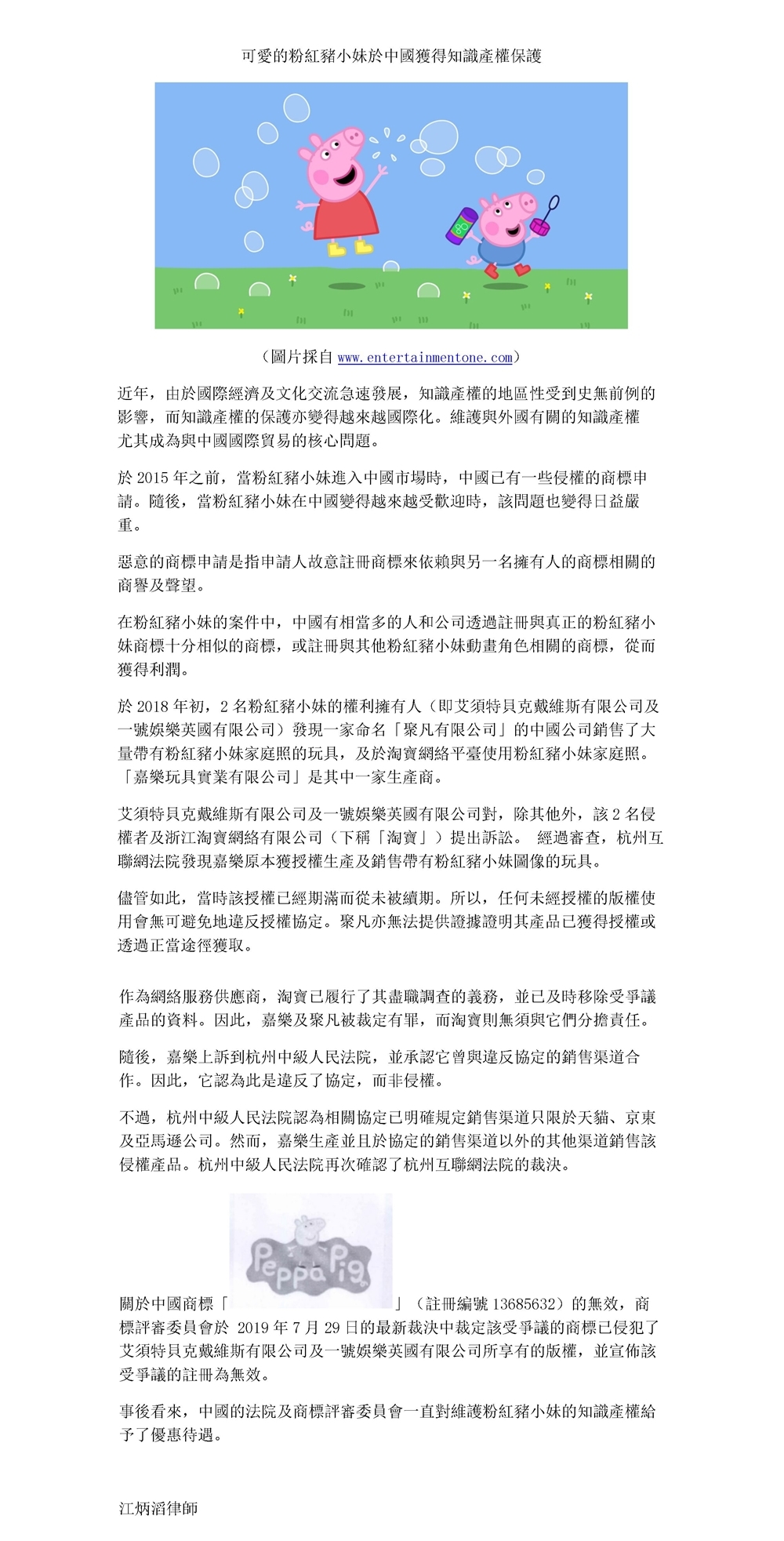 可愛的粉紅豬小妹於中國獲得知識產權保護

（圖片採自 www.entertainmentone.com）

近年，由於國際經濟及文化交流急速發展，知識產權的地區性受到史無前例的影響，而知識產權的保護亦變得越來越國際化。維護與外國有關的知識產權尤其成為與中國國際貿易的核心問題。

於 2015 年之前，當粉紅豬小妹進入中國市場時，中國已有一些侵權的商標申請。隨後，當粉紅豬小妹在中國變得越來越受歡迎時，該問題也變得日益嚴重。

惡意的商標申請是指申請人故意註冊商標來依賴與另一名擁有人的商標相關的商譽及聲望。

在粉紅豬小妹的案件中，中國有相當多的人和公司透過註冊與真正的粉紅豬小妹商標十分相似的商標，或註冊與其他粉紅豬小妹動畫角色相關的商標，從而獲得利潤。

於 2018 年初，2 名粉紅豬小妹的權利擁有人（即艾須特貝克戴維斯有限公司及一號娛樂英國有限公司）發現一家命名「聚凡有限公司」的中國公司銷售了大量帶有粉紅豬小妹家庭照的玩具，及於淘寶網絡平臺使用粉紅豬小妹家庭照。「嘉樂玩具實業有限公司」是其中一家生產商。

艾須特貝克戴維斯有限公司及一號娛樂英國有限公司對，除其他外，該 2 名侵權者及浙江淘寶網絡有限公司（下稱「淘寶」）提出訴訟。 經過審查，杭州互聯網法院發現嘉樂原本獲授權生產及銷售帶有粉紅豬小妹圖像的玩具。

儘管如此，當時該授權已經期滿而從未被續期。所以，任何未經授權的版權使用會無可避免地違反授權協定。聚凡亦無法提供證據證明其產品已獲得授權或透過正當途徑獲取。

作為網絡服務供應商，淘寶已履行了其盡職調查的義務，並已及時移除受爭議產品的資料。因此，嘉樂及聚凡被裁定有罪，而淘寶則無須與它們分擔責任。

隨後，嘉樂上訴到杭州中級人民法院，並承認它曾與違反協定的銷售渠道合作。因此，它認為此是違反了協定，而非侵權。

不過，杭州中級人民法院認為相關協定已明確規定銷售渠道只限於天貓、京東及亞馬遜公司。然而，嘉樂生產並且於協定的銷售渠道以外的其他渠道銷售該侵權產品。杭州中級人民法院再次確認了杭州互聯網法院的裁決。

關於中國商標「Peppa Pig」（註冊編號 13685632）的無效，商標評審委員會於 2019 年 7 月 29 日的最新裁決中裁定該受爭議的商標已侵犯了艾須特貝克戴維斯有限公司及一號娛樂英國有限公司所享有的版權，並宣佈該受爭議的註冊為無效。

事後看來，中國的法院及商標評審委員會一直對維護粉紅豬小妹的知識產權給予了優惠待遇。

江炳滔律師